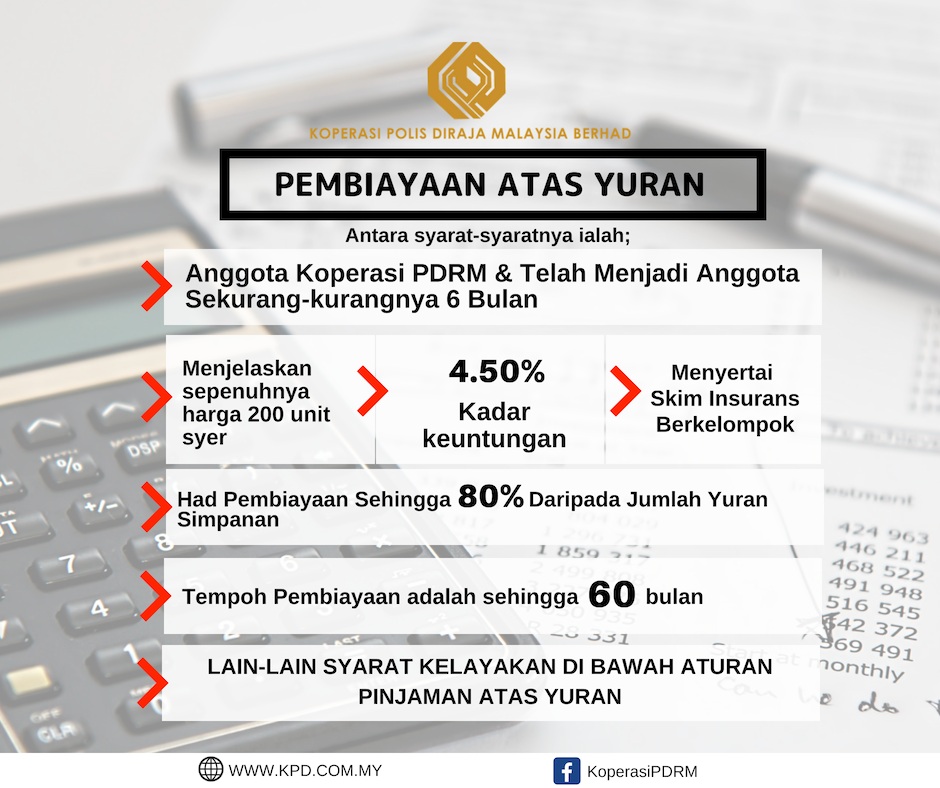 KOPERASI POLIS DIRAJA MALAYSIA BERHAD

PEMBIAYAAN ATAS YURAN

Antara syarat-syaratnya ialah;

Anggota Koperasi PDRM & Telah Menjadi Anggota Sekurang-kurangnya 6 Bulan

Menjelaskan sepenuhnya harga 200 unit syer

4.50%
Kadar keuntungan

Menyertai Skim Insurans Berkelompok

Had Pembiayaan Sehingga 80% Daripada Jumlah Yuran Simpanan

Tempoh Pembiayaan adalah sehingga 60 bulan

LAIN-LAIN SYARAT KELAYAKAN DI BAWAH ATURAN PINJAMAN ATAS YURAN

WWW.KPD.COM.MY

KoperasiPDRM